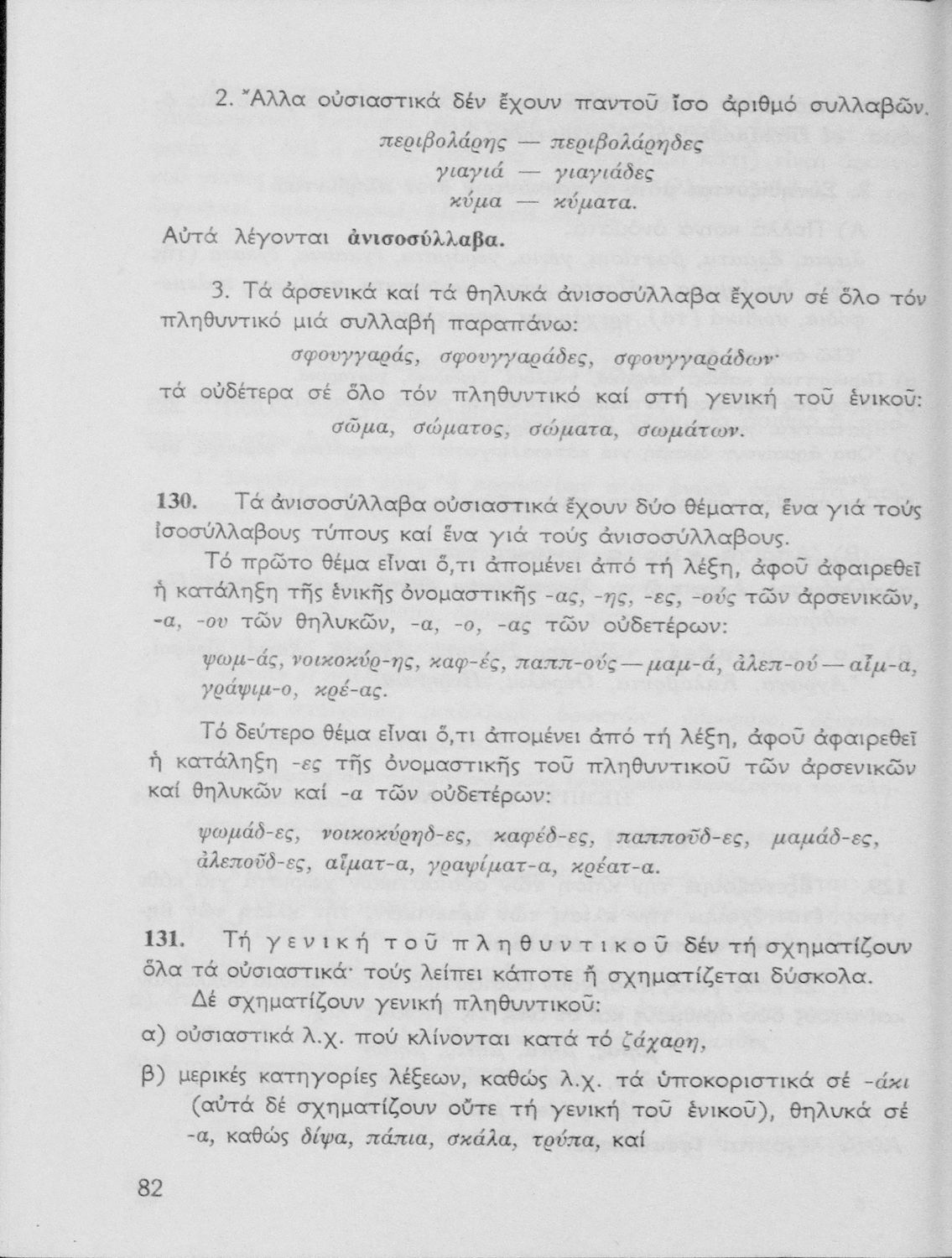 2. Ἄλλα οὐσιαστικά δέν ἔχουν παντοῦ ἴσο ἀριθμό συλλαβῶν.

περιβολάρης — περιβολάρηδες
γιαγιά — γιαγιάδες
κύμα — κύματα.

Αὐτά λέγονται ἀνισοσύλλαβα.

3. Τά ἀρσενικά καί τά θηλυκά ἀνισοσύλλαβα ἔχουν σέ ὅλο τόν πληθυντικό μιά συλλαβή παραπάνω:

σφουγγαράς, σφουγγαράδες, σφουγγαράδων·

τά οὐδέτερα σέ ὅλο τόν πληθυντικό καί στή γενική τοῦ ἑνικοῦ:

σῶμα, σώματος, σώματα, σωμάτων.

130. Τά ἀνισοσύλλαβα οὐσιαστικά ἔχουν δύο θέματα, ἕνα γιά τούς ἰσοσύλλαβους τύπους καί ἕνα γιά τούς ἀνισοσύλλαβους.

Τό πρῶτο θέμα εἶναι ὅ,τι ἀπομένει ἀπό τή λέξη, ἀφοῦ ἀφαιρεθεῖ ἡ κατάληξη τῆς ἑνικῆς ὀνομαστικῆς -ας, -ης, -ες, -ούς τῶν ἀρσενικῶν, -α, -ου τῶν θηλυκῶν, -α, -ο, -ας τῶν οὐδετέρων:

ψωμ-άς, νοικοκύρ-ης, καφ-ές, παππ-ούς — μαμ-ά, ἀλεπ-ού — αἷμ-α, γράψιμ-ο, κρέ-ας.

Τό δεύτερο θέμα εἶναι ὅ,τι ἀπομένει ἀπό τή λέξη, ἀφοῦ ἀφαιρεθεῖ ἡ κατάληξη -ες τῆς ὀνομαστικῆς τοῦ πληθυντικοῦ τῶν ἀρσενικῶν καί θηλυκῶν καί -α τῶν οὐδετέρων:

ψωμάδ-ες, νοικοκύρηδ-ες, καφέδ-ες, παπποῦδ-ες, μαμάδ-ες, ἀλεποῦδ-ες, αἵματ-α, γραψίματ-α, κρέατ-α.

131. Τή γενική τοῦ πληθυντικοῦ δέν τή σχηματίζουν ὅλα τά οὐσιαστικά· τούς λείπει κάποτε ἤ σχηματίζεται δύσκολα.

Δέ σχηματίζουν γενική πληθυντικοῦ:

α) οὐσιαστικά λ.χ. πού κλίνονται κατά τό ζάχαρη,

β) μερικές κατηγορίες λέξεων, καθώς λ.χ. τά ὑποκοριστικά σέ -άκι (αὐτά δέ σχηματίζουν οὔτε τή γενική τοῦ ἑνικοῦ), θηλυκά σέ -α, καθώς δίψα, πάπια, σκάλα, τρύπα, καί

82